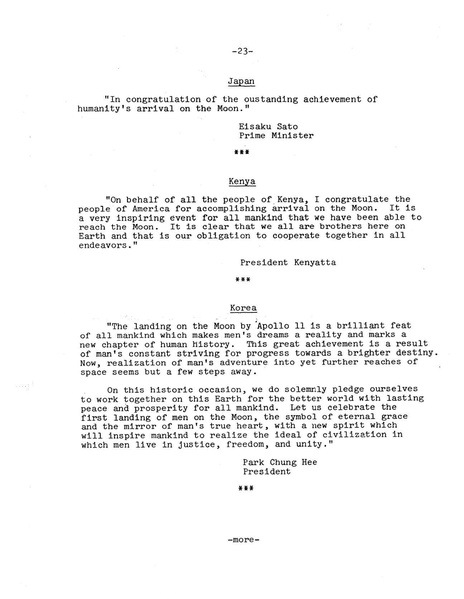 -23-

Japan

"In congratulation of the oustanding achievement of humanity's arrival on the Moon."

Eisaku Sato
Prime Minister

***

Kenya

"On behalf of all the people of Kenya, I congratulate the people of America for accomplishing arrival on the Moon. It is a very inspiring event for all mankind that we have been able to reach the Moon. It is clear that we all are brothers here on Earth and that is our obligation to cooperate together in all endeavors."

President Kenyatta

***

Korea

"The landing on the Moon by Apollo 11 is a brilliant feat of all mankind which makes men's dreams a reality and marks a new chapter of human history. This great achievement is a result of man's constant striving for progress towards a brighter destiny. Now, realization of man's adventure into yet further reaches of space seems but a few steps away.

On this historic occasion, we do solemnly pledge ourselves to work together on this Earth for the better world with lasting peace and prosperity for all mankind. Let us celebrate the first landing of men on the Moon, the symbol of eternal grace and the mirror of man's true heart, with a new spirit which will inspire mankind to realize the ideal of civilization in which men live in justice, freedom, and unity."

Park Chung Hee
President

***

-more-